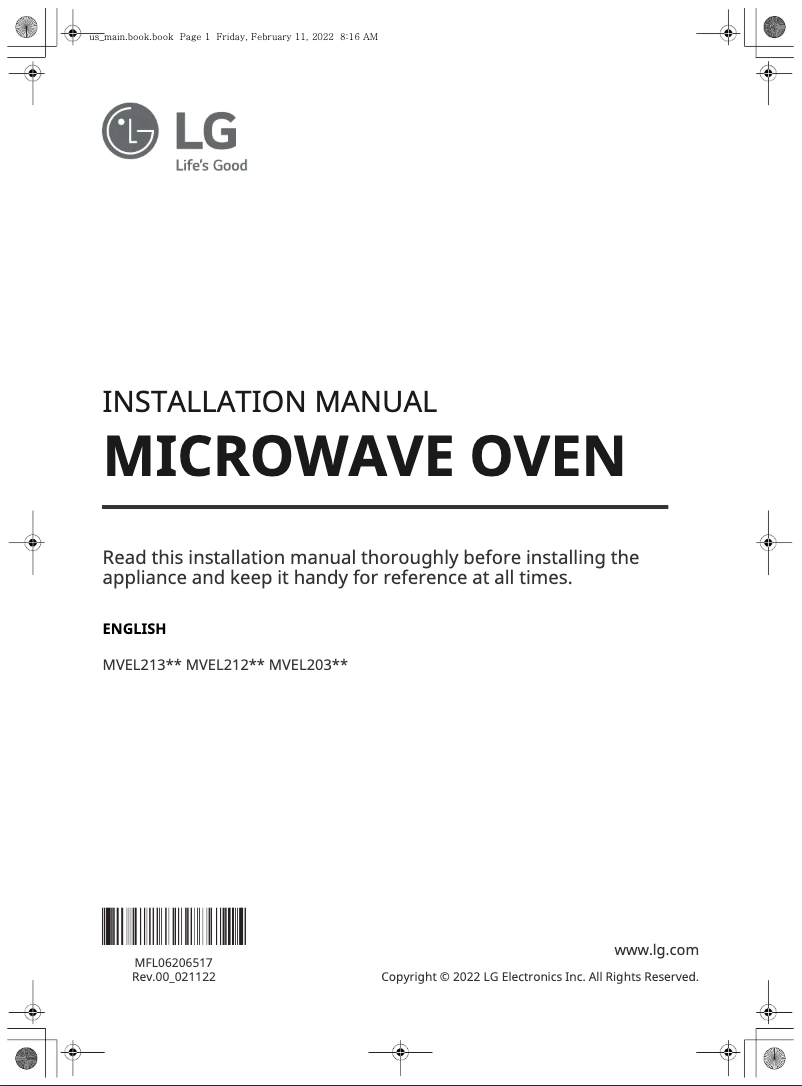 us_main.book.book Page 1 Friday, February 11, 2022 8:16 AM

LG
Life's Good

INSTALLATION MANUAL
MICROWAVE OVEN

Read this installation manual thoroughly before installing the appliance and keep it handy for reference at all times.

ENGLISH

MVEL213** MVEL212** MVEL203**

MFL06206517
Rev.00_021122

www.lg.com
Copyright © 2022 LG Electronics Inc. All Rights Reserved.